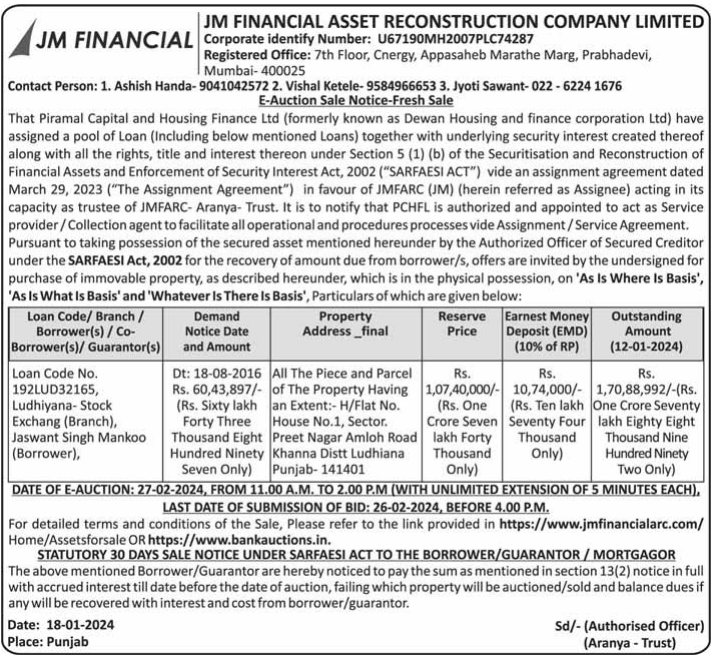 JM FINANCIAL

JM FINANCIAL ASSET RECONSTRUCTION COMPANY LIMITED
Corporate identify Number: U67190MH2007PLC74287
Registered Office: 7th Floor, Cnergy, Appasaheb Marathe Marg, Prabhadevi, Mumbai- 400025

Contact Person: 1. Ashish Handa- 9041042572 2. Vishal Ketele- 9584966653 3. Jyoti Sawant- 022 - 6224 1676

E-Auction Sale Notice-Fresh Sale

That Piramal Capital and Housing Finance Ltd (formerly known as Dewan Housing and finance corporation Ltd) have assigned a pool of Loan (Including below mentioned Loans) together with underlying security interest created thereof along with all the rights, title and interest thereon under Section 5 (1) (b) of the Securitisation and Reconstruction of Financial Assets and Enforcement of Security Interest Act, 2002 ("SARFAESI ACT") vide an assignment agreement dated March 29, 2023 ("The Assignment Agreement") in favour of JMFARC (JM) (herein referred as Assignee) acting in its capacity as trustee of JMFARC- Aranya- Trust. It is to notify that PCHFL is authorized and appointed to act as Service provider / Collection agent to facilitate all operational and procedures processes vide Assignment / Service Agreement. Pursuant to taking possession of the secured asset mentioned hereunder by the Authorized Officer of Secured Creditor under the SARFAESI Act, 2002 for the recovery of amount due from borrower/s, offers are invited by the undersigned for purchase of immovable property, as described hereunder, which is in the physical possession, on 'As Is Where Is Basis', 'As Is What Is Basis' and 'Whatever Is There Is Basis', Particulars of which are given below:

| Loan Code/ Branch / Borrower(s) / Co-Borrower(s)/ Guarantor(s) | Demand Notice Date and Amount | Property Address _final | Reserve Price | Earnest Money Deposit (EMD) (10% of RP) | Outstanding Amount (12-01-2024) |
|---|---|---|---|---|---|
| Loan Code No. 192LUD32165, Ludhiyana- Stock Exchang (Branch), Jaswant Singh Mankoo (Borrower), | Dt: 18-08-2016 Rs. 60,43,897/- (Rs. Sixty lakh Forty Three Thousand Eight Hundred Ninety Seven Only) | All The Piece and Parcel of The Property Having an Extent:- H/Flat No. House No.1, Sector. Preet Nagar Amloh Road Khanna Distt Ludhiana Punjab- 141401 | Rs. 1,07,40,000/- (Rs. One Crore Seven lakh Forty Thousand Only) | Rs. 10,74,000/- (Rs. Ten lakh Seventy Four Thousand Only) | Rs. 1,70,88,992/-(Rs. One Crore Seventy lakh Eighty Eight Thousand Nine Hundred Ninety Two Only) |

DATE OF E-AUCTION: 27-02-2024, FROM 11.00 A.M. TO 2.00 P.M (WITH UNLIMITED EXTENSION OF 5 MINUTES EACH),
LAST DATE OF SUBMISSION OF BID: 26-02-2024, BEFORE 4.00 P.M.

For detailed terms and conditions of the Sale, Please refer to the link provided in https://www.jmfinancialarc.com/Home/Assetsforsale OR https://www.bankauctions.in.

STATUTORY 30 DAYS SALE NOTICE UNDER SARFAESI ACT TO THE BORROWER/GUARANTOR / MORTGAGOR

The above mentioned Borrower/Guarantor are hereby noticed to pay the sum as mentioned in section 13(2) notice in full with accrued interest till date before the date of auction, failing which property will be auctioned/sold and balance dues if any will be recovered with interest and cost from borrower/guarantor.

Date: 18-01-2024
Place: Punjab

Sd/- (Authorised Officer)
(Aranya - Trust)